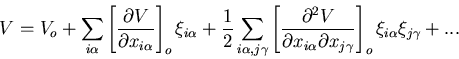 $V = V_o + \sum_{i\alpha} \left[ \frac{\partial V}{\partial x_{i\alpha}} \right]_o \xi_{i\alpha} + \frac{1}{2} \sum_{i\alpha, j\gamma} \left[ \frac{\partial^2 V}{\partial x_{i\alpha} \partial x_{j\gamma}} \right]_o \xi_{i\alpha} \xi_{j\gamma} + ...$